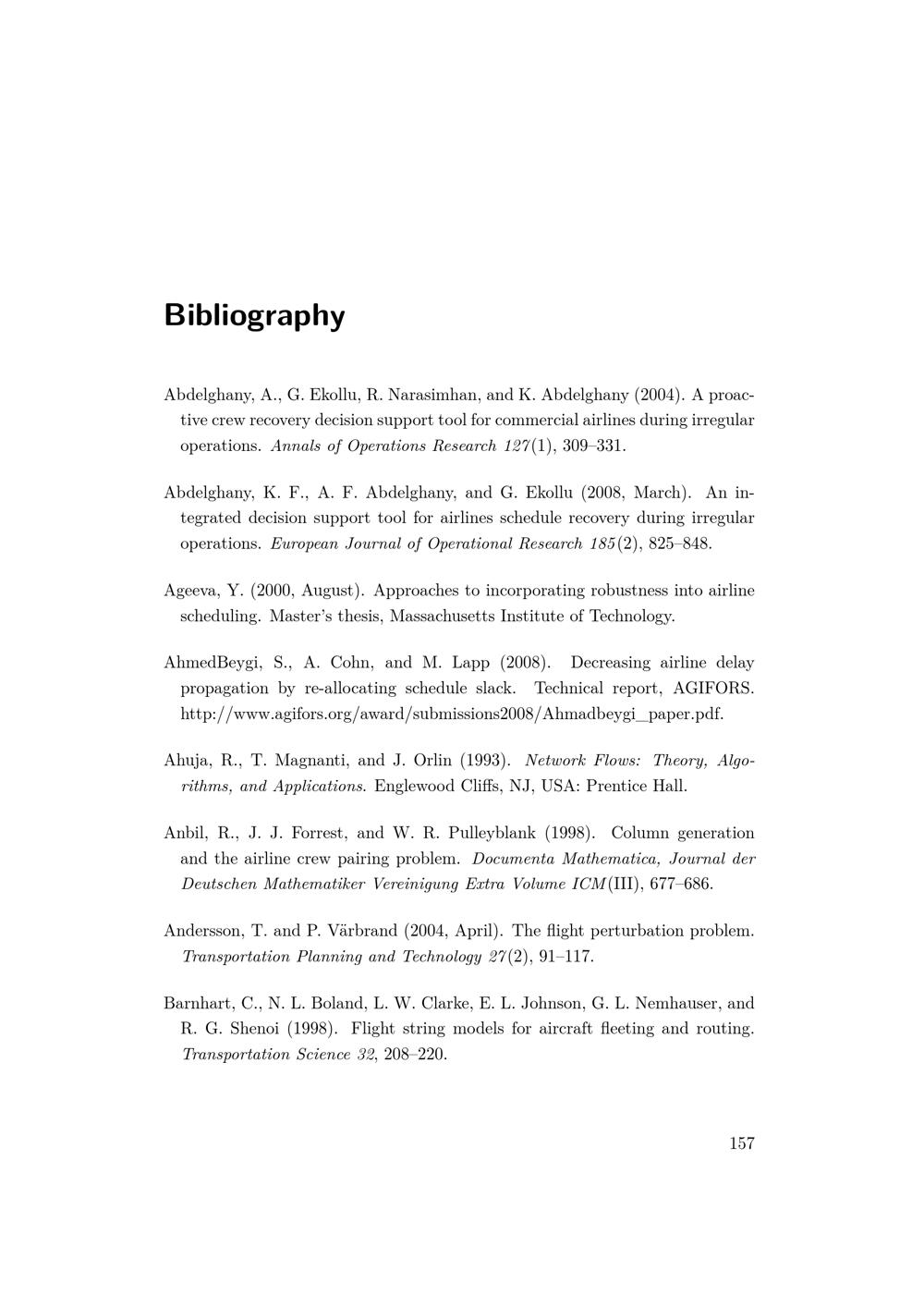 Bibliography

Abdelghany, A., G. Ekollu, R. Narasimhan, and K. Abdelghany (2004). A proactive crew recovery decision support tool for commercial airlines during irregular operations. Annals of Operations Research 127(1), 309–331.

Abdelghany, K. F., A. F. Abdelghany, and G. Ekollu (2008, March). An integrated decision support tool for airlines schedule recovery during irregular operations. European Journal of Operational Research 185(2), 825–848.

Ageeva, Y. (2000, August). Approaches to incorporating robustness into airline scheduling. Master's thesis, Massachusetts Institute of Technology.

AhmedBeygi, S., A. Cohn, and M. Lapp (2008). Decreasing airline delay propagation by re-allocating schedule slack. Technical report, AGIFORS. http://www.agifors.org/award/submissions2008/Ahmadbeygi_paper.pdf.

Ahuja, R., T. Magnanti, and J. Orlin (1993). Network Flows: Theory, Algorithms, and Applications. Englewood Cliffs, NJ, USA: Prentice Hall.

Anbil, R., J. J. Forrest, and W. R. Pulleyblank (1998). Column generation and the airline crew pairing problem. Documenta Mathematica, Journal der Deutschen Mathematiker Vereinigung Extra Volume ICM(III), 677–686.

Andersson, T. and P. Värbrand (2004, April). The flight perturbation problem. Transportation Planning and Technology 27(2), 91–117.

Barnhart, C., N. L. Boland, L. W. Clarke, E. L. Johnson, G. L. Nemhauser, and R. G. Shenoi (1998). Flight string models for aircraft fleeting and routing. Transportation Science 32, 208–220.

157